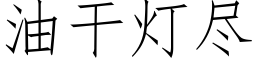 油干灯尽